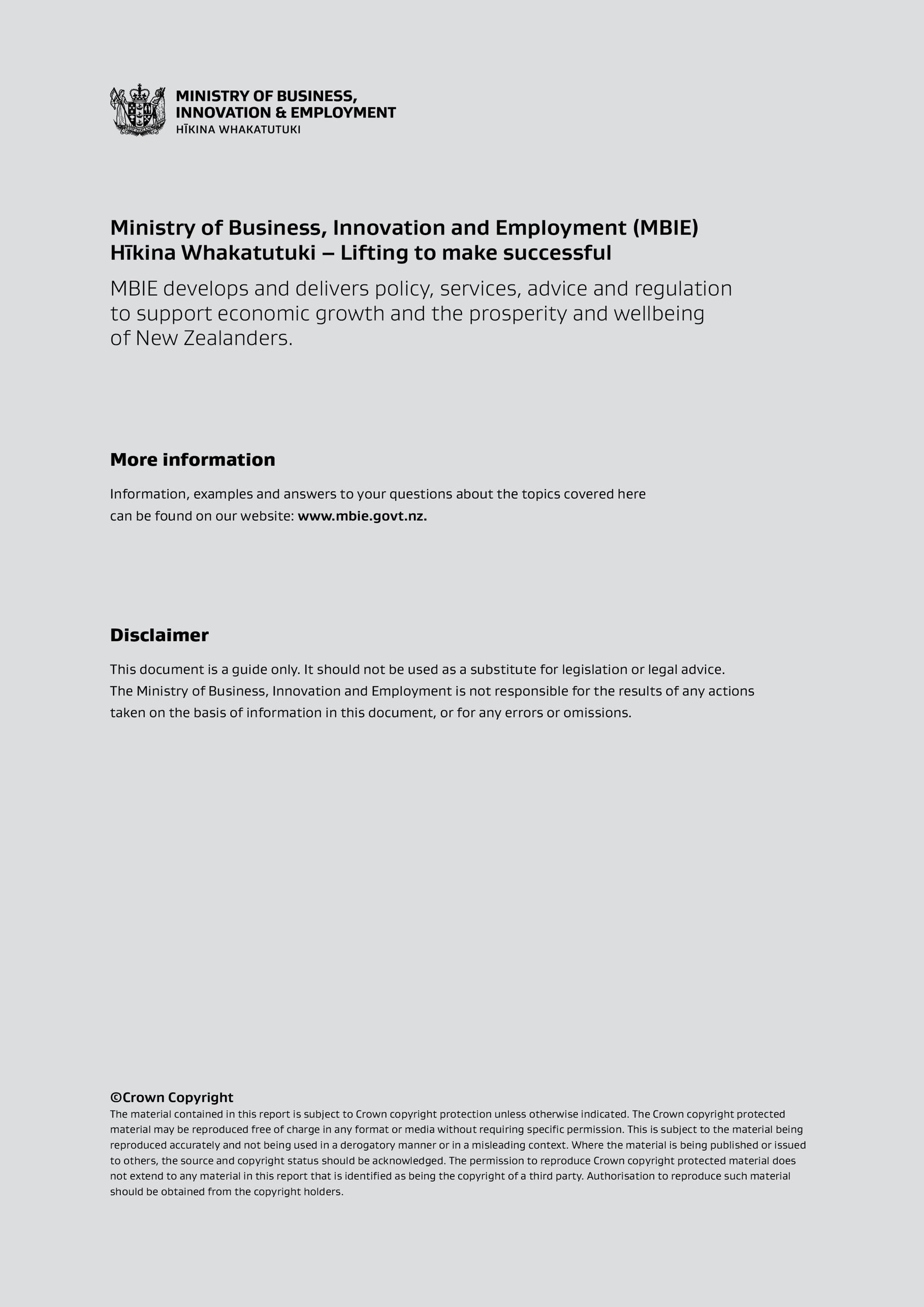 MINISTRY OF BUSINESS,
INNOVATION & EMPLOYMENT
HĪKINA WHAKATUTUKI

Ministry of Business, Innovation and Employment (MBIE)
Hīkina Whakatutuki – Lifting to make successful

MBIE develops and delivers policy, services, advice and regulation to support economic growth and the prosperity and wellbeing of New Zealanders.

More information

Information, examples and answers to your questions about the topics covered here can be found on our website: www.mbie.govt.nz.

Disclaimer

This document is a guide only. It should not be used as a substitute for legislation or legal advice. The Ministry of Business, Innovation and Employment is not responsible for the results of any actions taken on the basis of information in this document, or for any errors or omissions.

©Crown Copyright
The material contained in this report is subject to Crown copyright protection unless otherwise indicated. The Crown copyright protected material may be reproduced free of charge in any format or media without requiring specific permission. This is subject to the material being reproduced accurately and not being used in a derogatory manner or in a misleading context. Where the material is being published or issued to others, the source and copyright status should be acknowledged. The permission to reproduce Crown copyright protected material does not extend to any material in this report that is identified as being the copyright of a third party. Authorisation to reproduce such material should be obtained from the copyright holders.